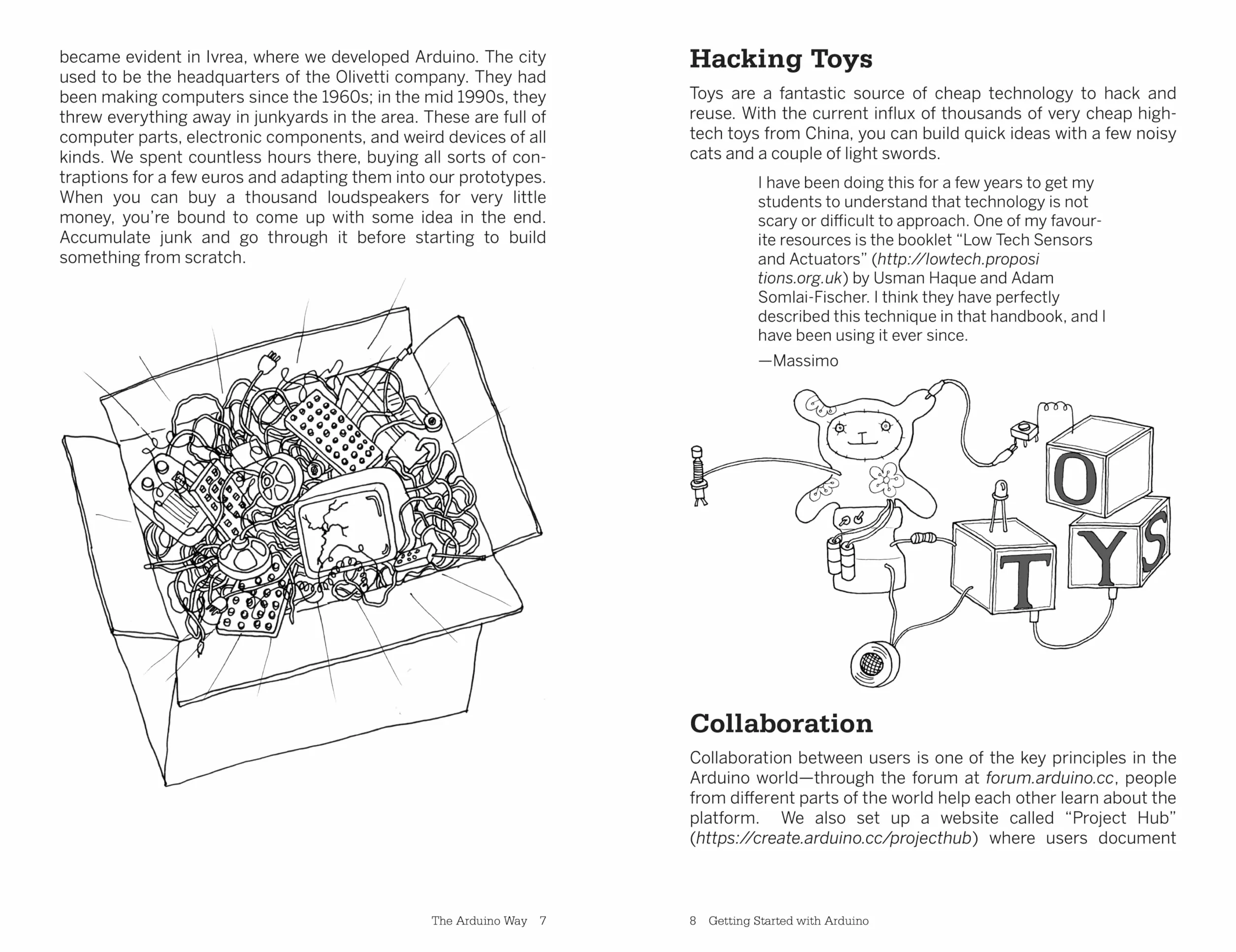 became evident in Ivrea, where we developed Arduino. The city used to be the headquarters of the Olivetti company. They had been making computers since the 1960s; in the mid 1990s, they threw everything away in junkyards in the area. These are full of computer parts, electronic components, and weird devices of all kinds. We spent countless hours there, buying all sorts of contraptions for a few euros and adapting them into our prototypes. When you can buy a thousand loudspeakers for very little money, you're bound to come up with some idea in the end. Accumulate junk and go through it before starting to build something from scratch.

The Arduino Way 7

Hacking Toys

Toys are a fantastic source of cheap technology to hack and reuse. With the current influx of thousands of very cheap high-tech toys from China, you can build quick ideas with a few noisy cats and a couple of light swords.

I have been doing this for a few years to get my students to understand that technology is not scary or difficult to approach. One of my favourite resources is the booklet "Low Tech Sensors and Actuators" (http://lowtech.propositions.org.uk) by Usman Haque and Adam Somlai-Fischer. I think they have perfectly described this technique in that handbook, and I have been using it ever since.

—Massimo

O
T Y S

Collaboration

Collaboration between users is one of the key principles in the Arduino world—through the forum at forum.arduino.cc, people from different parts of the world help each other learn about the platform. We also set up a website called "Project Hub" (https://create.arduino.cc/projecthub) where users document

8 Getting Started with Arduino